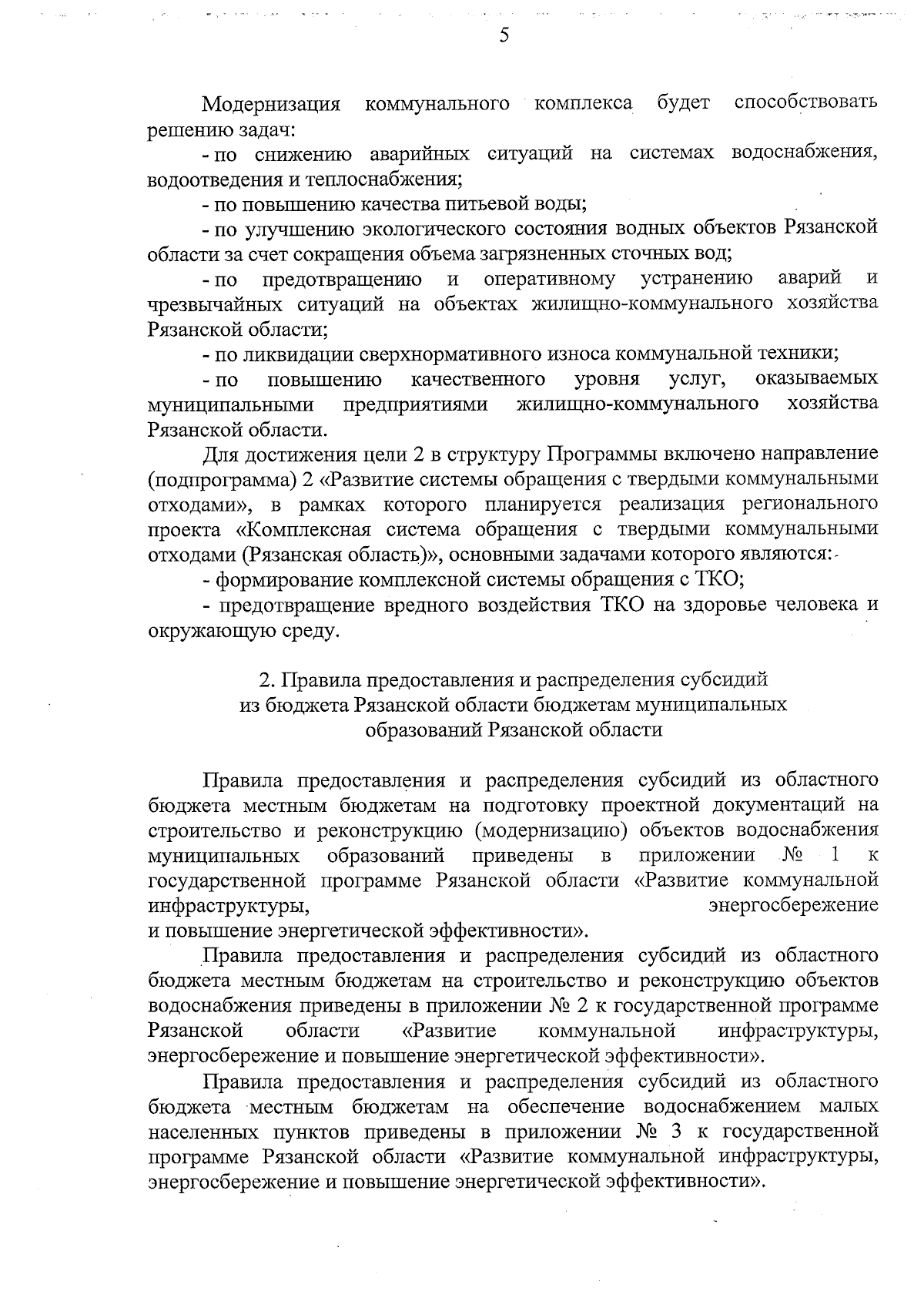 5

Модернизация коммунального комплекса будет способствовать решению задач:

- по снижению аварийных ситуаций на системах водоснабжения, водоотведения и теплоснабжения;

- по повышению качества питьевой воды;

- по улучшению экологического состояния водных объектов Рязанской области за счет сокращения объема загрязненных сточных вод;

- по предотвращению и оперативному устранению аварий и чрезвычайных ситуаций на объектах жилищно-коммунального хозяйства Рязанской области;

- по ликвидации сверхнормативного износа коммунальной техники;

- по повышению качественного уровня услуг, оказываемых муниципальными предприятиями жилищно-коммунального хозяйства Рязанской области.

Для достижения цели 2 в структуру Программы включено направление (подпрограмма) 2 «Развитие системы обращения с твердыми коммунальными отходами», в рамках которого планируется реализация регионального проекта «Комплексная система обращения с твердыми коммунальными отходами (Рязанская область)», основными задачами которого являются:

- формирование комплексной системы обращения с ТКО;

- предотвращение вредного воздействия ТКО на здоровье человека и окружающую среду.

2. Правила предоставления и распределения субсидий из бюджета Рязанской области бюджетам муниципальных образований Рязанской области

Правила предоставления и распределения субсидий из областного бюджета местным бюджетам на подготовку проектной документаций на строительство и реконструкцию (модернизацию) объектов водоснабжения муниципальных образований приведены в приложении № 1 к государственной программе Рязанской области «Развитие коммунальной инфраструктуры, энергосбережение и повышение энергетической эффективности».

Правила предоставления и распределения субсидий из областного бюджета местным бюджетам на строительство и реконструкцию объектов водоснабжения приведены в приложении № 2 к государственной программе Рязанской области «Развитие коммунальной инфраструктуры, энергосбережение и повышение энергетической эффективности».

Правила предоставления и распределения субсидий из областного бюджета местным бюджетам на обеспечение водоснабжением малых населенных пунктов приведены в приложении № 3 к государственной программе Рязанской области «Развитие коммунальной инфраструктуры, энергосбережение и повышение энергетической эффективности».